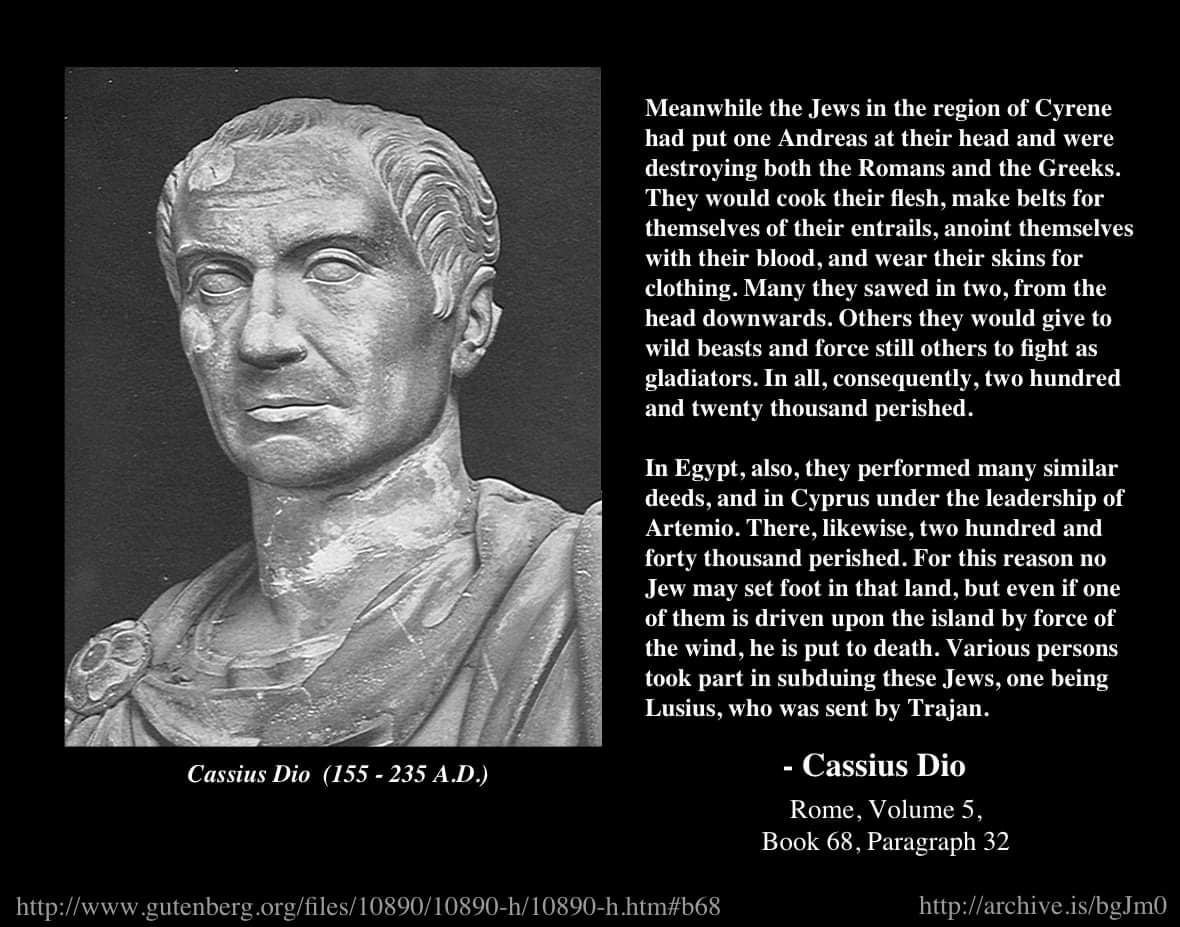 Cassius Dio (155 - 235 A.D.)

Meanwhile the Jews in the region of Cyrene had put one Andreas at their head and were destroying both the Romans and the Greeks. They would cook their flesh, make belts for themselves of their entrails, anoint themselves with their blood, and wear their skins for clothing. Many they sawed in two, from the head downwards. Others they would give to wild beasts and force still others to fight as gladiators. In all, consequently, two hundred and twenty thousand perished.

In Egypt, also, they performed many similar deeds, and in Cyprus under the leadership of Artemio. There, likewise, two hundred and forty thousand perished. For this reason no Jew may set foot in that land, but even if one of them is driven upon the island by force of the wind, he is put to death. Various persons took part in subduing these Jews, one being Lusius, who was sent by Trajan.

- Cassius Dio

Rome, Volume 5,
Book 68, Paragraph 32

http://www.gutenberg.org/files/10890/10890-h/10890-h.htm#b68

http://archive.is/bgJm0